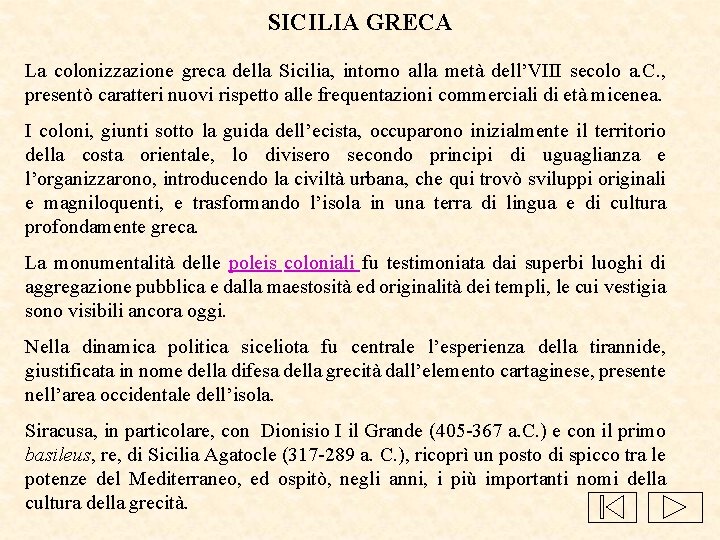 SICILIA GRECA

La colonizzazione greca della Sicilia, intorno alla metà dell'VIII secolo a.C., presentò caratteri nuovi rispetto alle frequentazioni commerciali di età micenea.

I coloni, giunti sotto la guida dell'ecista, occuparono inizialmente il territorio della costa orientale, lo divisero secondo principi di uguaglianza e l'organizzarono, introducendo la civiltà urbana, che qui trovò sviluppi originali e magniloquenti, e trasformando l'isola in una terra di lingua e di cultura profondamente greca.

La monumentalità delle poleis coloniali fu testimoniata dai superbi luoghi di aggregazione pubblica e dalla maestosità ed originalità dei templi, le cui vestigia sono visibili ancora oggi.

Nella dinamica politica siceliota fu centrale l'esperienza della tirannide, giustificata in nome della difesa della grecità dall'elemento cartaginese, presente nell'area occidentale dell'isola.

Siracusa, in particolare, con Dionisio I il Grande (405-367 a.C.) e con il primo basileus, re, di Sicilia Agatocle (317-289 a. C.), ricoprì un posto di spicco tra le potenze del Mediterraneo, ed ospitò, negli anni, i più importanti nomi della cultura della grecità.